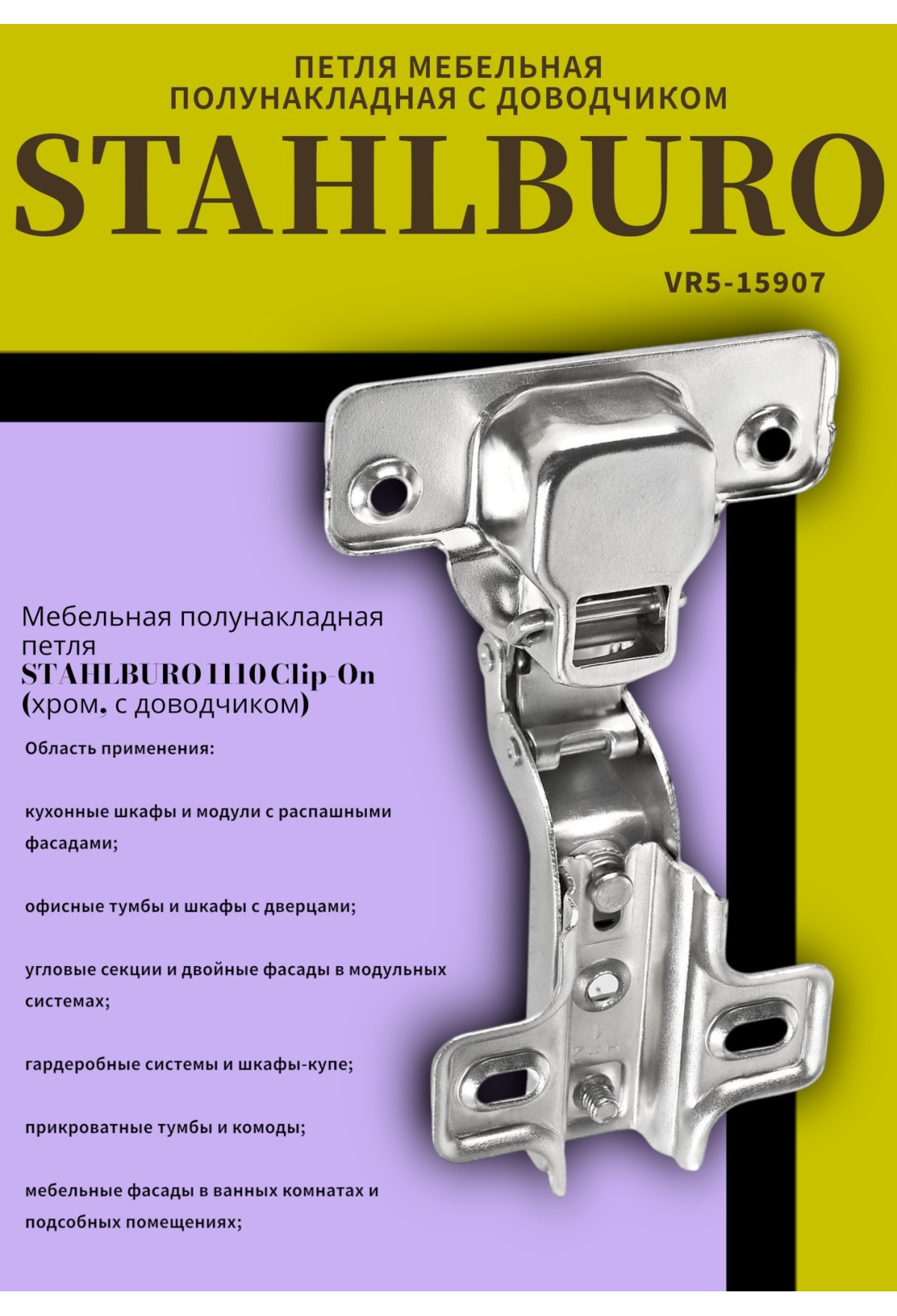 ПЕТЛЯ МЕБЕЛЬНАЯ
ПОЛУНАКЛАДНАЯ С ДОВОДЧИКОМ

STAHLBURO

VR5-15907

Мебельная полунакладная петля STAHLBURO 1110 Clip-On (хром, с доводчиком)

Область применения:

кухонные шкафы и модули с распашными фасадами;

офисные тумбы и шкафы с дверцами;

угловые секции и двойные фасады в модульных системах;

гардеробные системы и шкафы-купе;

прикроватные тумбы и комоды;

мебельные фасады в ванных комнатах и подсобных помещениях;